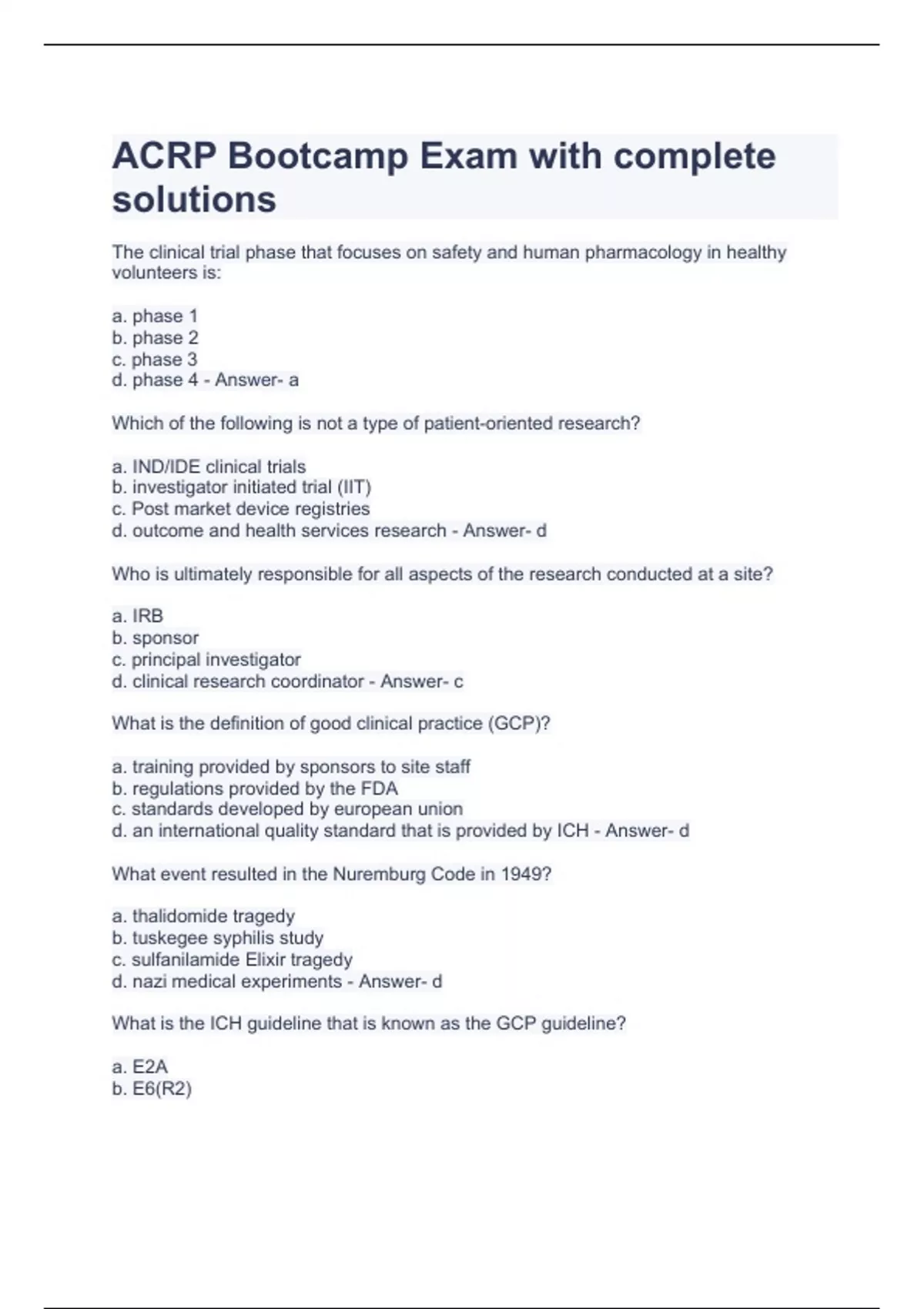 ACRP Bootcamp Exam with complete solutions

The clinical trial phase that focuses on safety and human pharmacology in healthy volunteers is:

a. phase 1
b. phase 2
c. phase 3
d. phase 4 - Answer- a

Which of the following is not a type of patient-oriented research?

a. IND/IDE clinical trials
b. investigator initiated trial (IIT)
c. Post market device registries
d. outcome and health services research - Answer- d

Who is ultimately responsible for all aspects of the research conducted at a site?

a. IRB
b. sponsor
c. principal investigator
d. clinical research coordinator - Answer- c

What is the definition of good clinical practice (GCP)?

a. training provided by sponsors to site staff
b. regulations provided by the FDA
c. standards developed by european union
d. an international quality standard that is provided by ICH - Answer- d

What event resulted in the Nuremburg Code in 1949?

a. thalidomide tragedy
b. tuskegee syphilis study
c. sulfanilamide Elixir tragedy
d. nazi medical experiments - Answer- d

What is the ICH guideline that is known as the GCP guideline?

a. E2A
b. E6(R2)